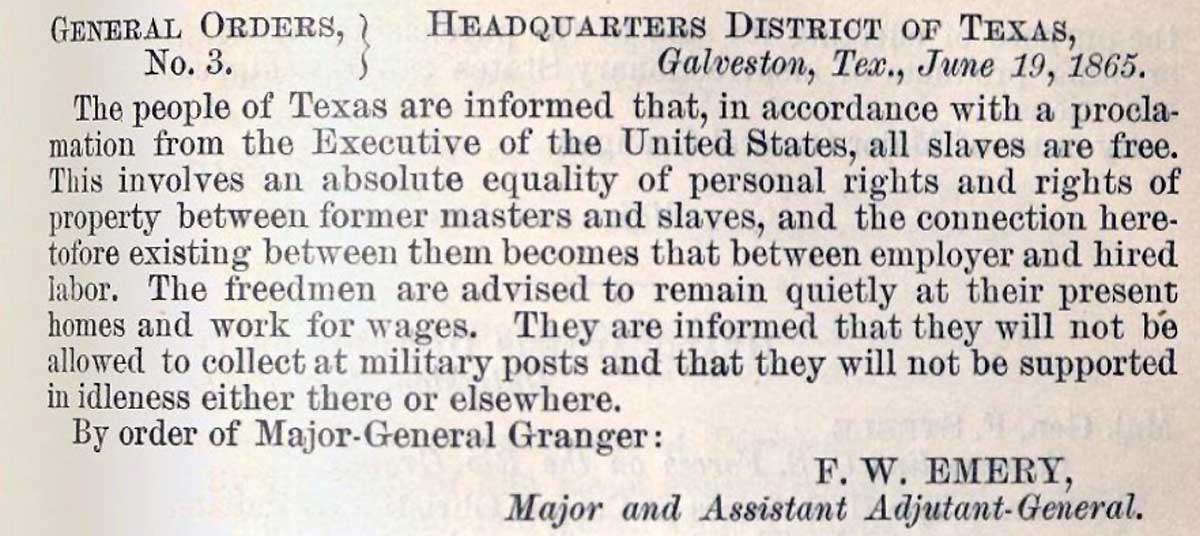 GENERAL ORDERS, No. 3.

HEADQUARTERS DISTRICT OF TEXAS, Galveston, Tex., June 19, 1865.

The people of Texas are informed that, in accordance with a proclamation from the Executive of the United States, all slaves are free. This involves an absolute equality of personal rights and rights of property between former masters and slaves, and the connection heretofore existing between them becomes that between employer and hired labor. The freedmen are advised to remain quietly at their present homes and work for wages. They are informed that they will not be allowed to collect at military posts and that they will not be supported in idleness either there or elsewhere.

By order of Major-General Granger:

F. W. EMERY,
Major and Assistant Adjutant-General.